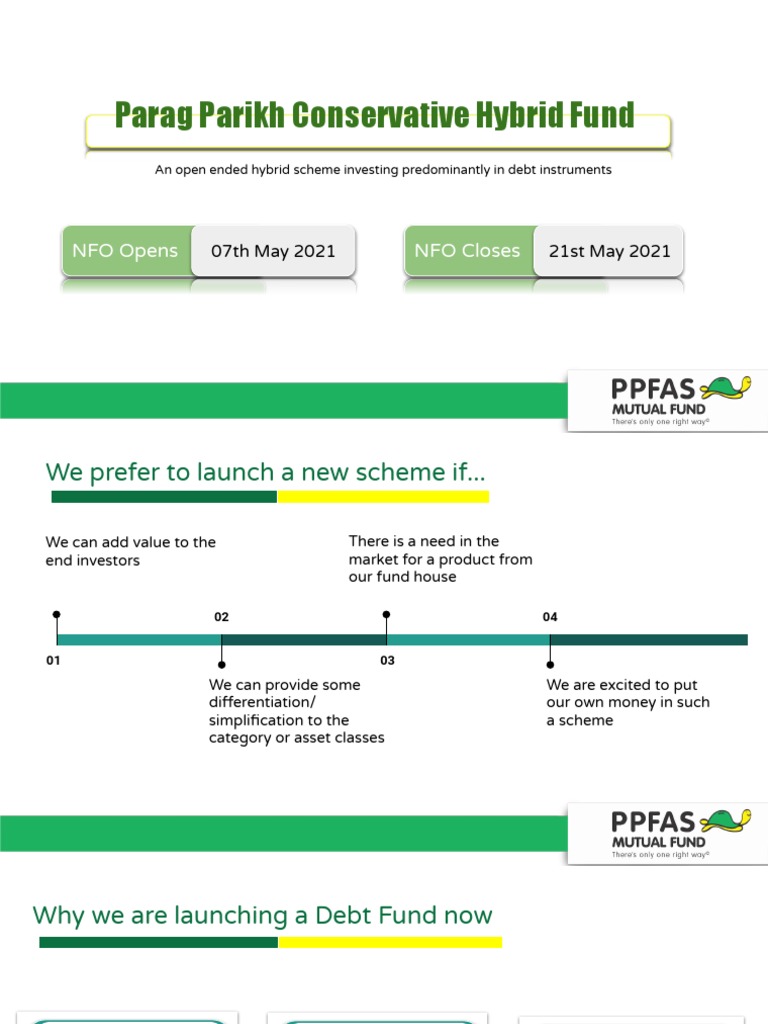 Parag Parikh Conservative Hybrid Fund

An open ended hybrid scheme investing predominantly in debt instruments

NFO Opens 07th May 2021

NFO Closes 21st May 2021

PPFAS MUTUAL FUND
There's only one right way®

We prefer to launch a new scheme if...

We can add value to the end investors

There is a need in the market for a product from our fund house

01

02

03

04

We can provide some differentiation/ simplification to the category or asset classes

We are excited to put our own money in such a scheme

PPFAS MUTUAL FUND
There's only one right way®

Why we are launching a Debt Fund now